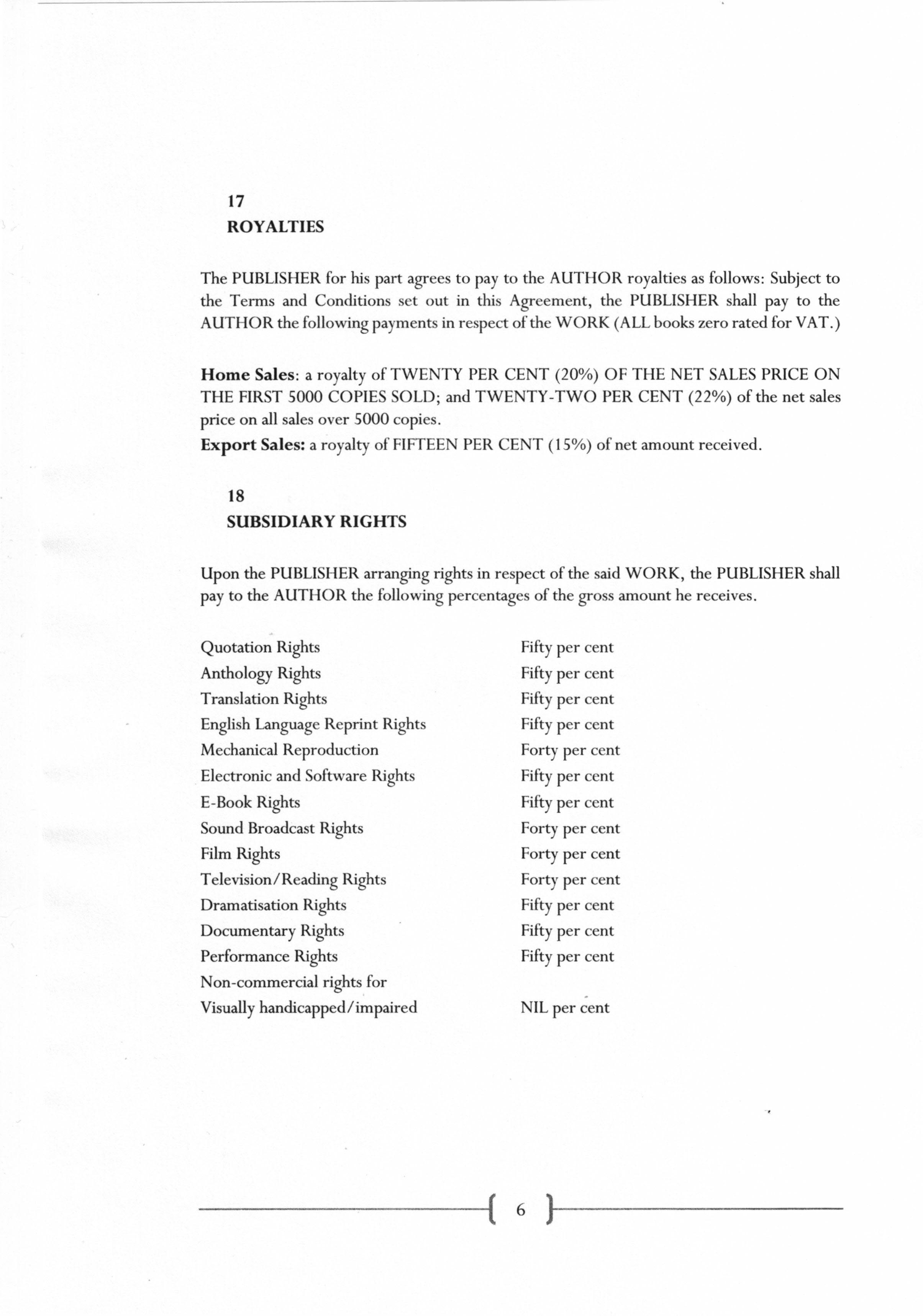 17
ROYALTIES

The PUBLISHER for his part agrees to pay to the AUTHOR royalties as follows: Subject to the Terms and Conditions set out in this Agreement, the PUBLISHER shall pay to the AUTHOR the following payments in respect of the WORK (ALL books zero rated for VAT.)

Home Sales: a royalty of TWENTY PER CENT (20%) OF THE NET SALES PRICE ON THE FIRST 5000 COPIES SOLD; and TWENTY-TWO PER CENT (22%) of the net sales price on all sales over 5000 copies.
Export Sales: a royalty of FIFTEEN PER CENT (15%) of net amount received.

18
SUBSIDIARY RIGHTS

Upon the PUBLISHER arranging rights in respect of the said WORK, the PUBLISHER shall pay to the AUTHOR the following percentages of the gross amount he receives.

| | |
|---|---|
| Quotation Rights | Fifty per cent |
| Anthology Rights | Fifty per cent |
| Translation Rights | Fifty per cent |
| English Language Reprint Rights | Fifty per cent |
| Mechanical Reproduction | Forty per cent |
| Electronic and Software Rights | Fifty per cent |
| E-Book Rights | Fifty per cent |
| Sound Broadcast Rights | Forty per cent |
| Film Rights | Forty per cent |
| Television/Reading Rights | Forty per cent |
| Dramatisation Rights | Fifty per cent |
| Documentary Rights | Fifty per cent |
| Performance Rights | Fifty per cent |
| Non-commercial rights for Visually handicapped/impaired | NIL per cent |

6